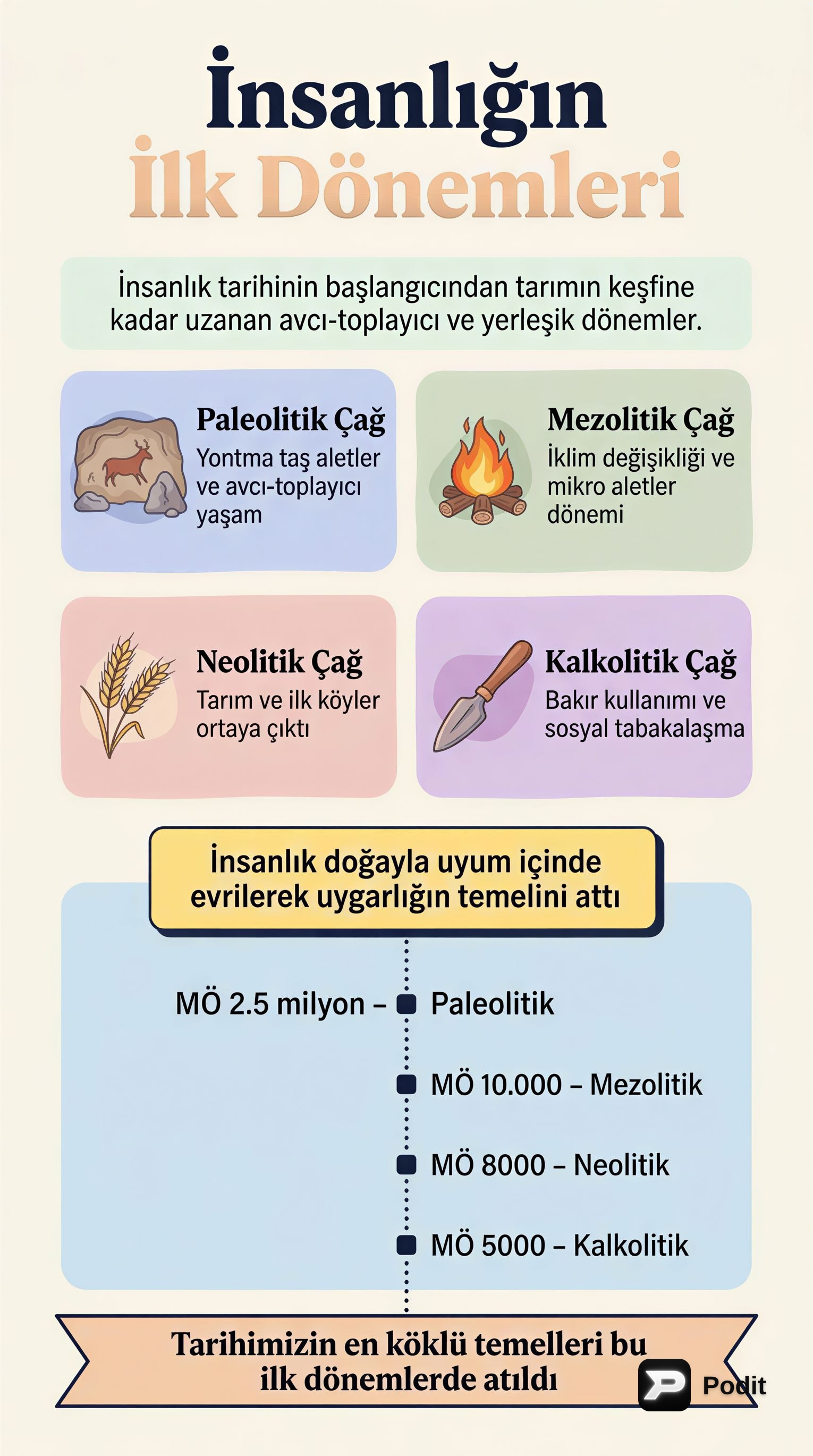 İnsanlığın
İlk Dönemleri

İnsanlık tarihinin başlangıcından tarımın keşfine kadar uzanan avcı-toplayıcı ve yerleşik dönemler.

Paleolitik Çağ
Yontma taş aletler ve avcı-toplayıcı yaşam

Mezolitik Çağ
İklim değişikliği ve mikro aletler dönemi

Neolitik Çağ
Tarım ve ilk köyler ortaya çıktı

Kalkolitik Çağ
Bakır kullanımı ve sosyal tabakalaşma

İnsanlık doğayla uyum içinde evrilerek uygarlığın temelini attı

MÖ 2.5 milyon – Paleolitik

MÖ 10.000 – Mezolitik

MÖ 8000 – Neolitik

MÖ 5000 – Kalkolitik

Tarihimizin en köklü temelleri bu ilk dönemlerde atıldı

Podit